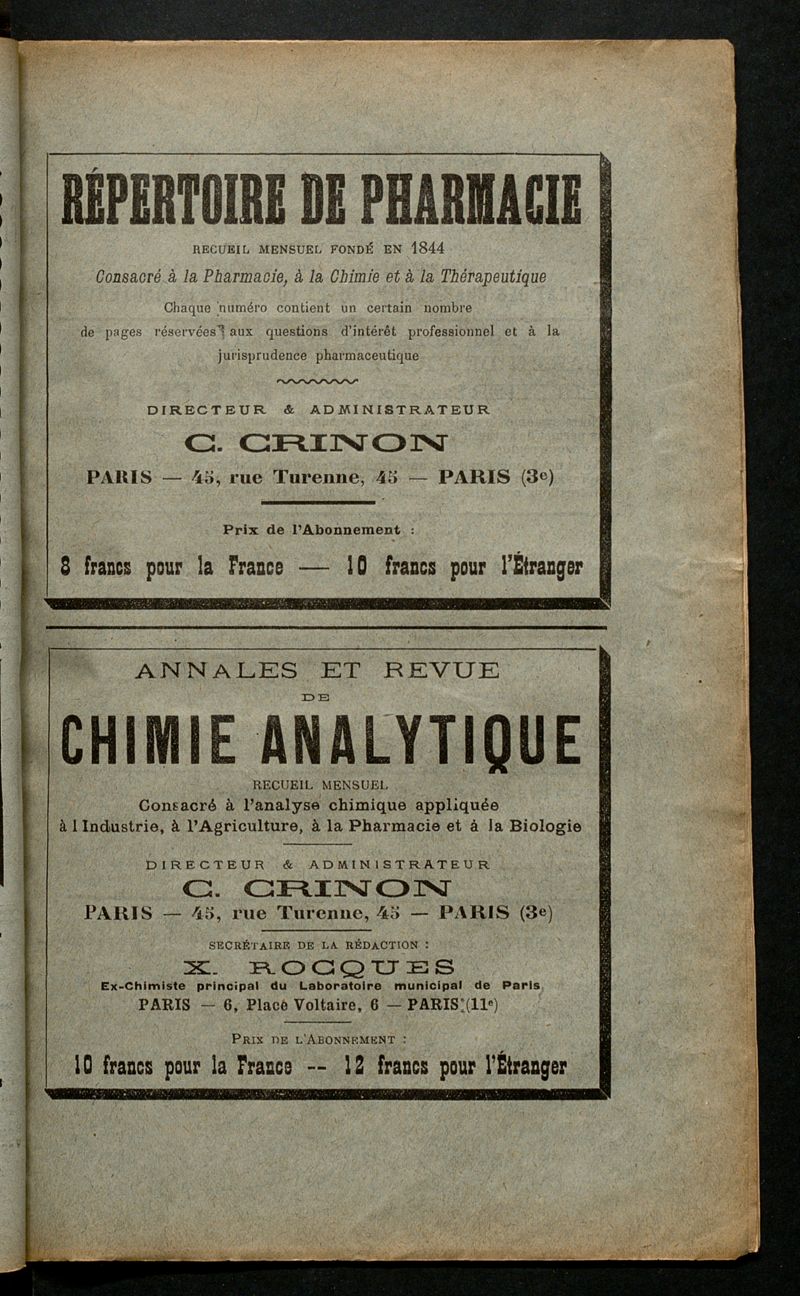 RÉPERTOIRE DE PHARMACIE

RECUEIL MENSUEL FONDÉ EN 1844

Consacré à la Pharmacie, à la Chimie et à la Thérapeutique

Chaque numéro contient un certain nombre de pages réservées aux questions d'intérêt professionnel et à la jurisprudence pharmaceutique

DIRECTEUR & ADMINISTRATEUR

C. CRINON

PARIS — 45, rue Turenne, 45 — PARIS (3e)

Prix de l'Abonnement :

8 francs pour la France — 10 francs pour l'Étranger

ANNALES ET REVUE

DE

CHIMIE ANALYTIQUE

RECUEIL MENSUEL

Consacré à l'analyse chimique appliquée à l Industrie, à l'Agriculture, à la Pharmacie et à la Biologie

DIRECTEUR & ADMINISTRATEUR

C. CRINON

PARIS — 45, rue Turenne, 45 — PARIS (3e)

SECRÉTAIRE DE LA RÉDACTION :

X. ROCQUES

Ex-Chimiste principal du Laboratoire municipal de Paris

PARIS — 6, Place Voltaire, 6 — PARIS (11e)

PRIX DE L'ABONNEMENT :

10 francs pour la France -- 12 francs pour l'Étranger